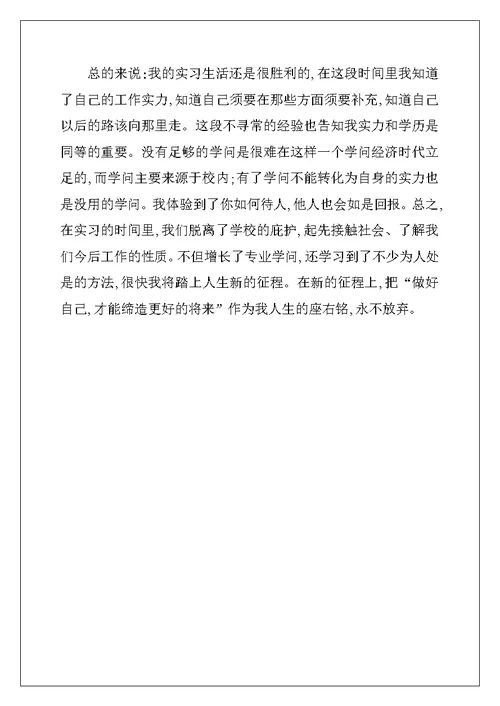 总的来说:我的实习生活还是很胜利的,在这段时间里我知道了自己的工作实力,知道自己须要在那些方面须要补充,知道自己以后的路该向那里走。这段不寻常的经验也告知我实力和学历是同等的重要。没有足够的学问是很难在这样一个学问经济时代立足的,而学问主要来源于校内;有了学问不能转化为自身的实力也是没用的学问。我体验到了你如何待人,他人也会如是回报。总之,在实习的时间里,我们脱离了学校的庇护,起先接触社会、了解我们今后工作的性质。不但增长了专业学问,还学习到了不少为人处是的方法,很快我将踏上人生新的征程。在新的征程上,把“做好自己,才能缔造更好的将来”作为我人生的座右铭,永不放弃。